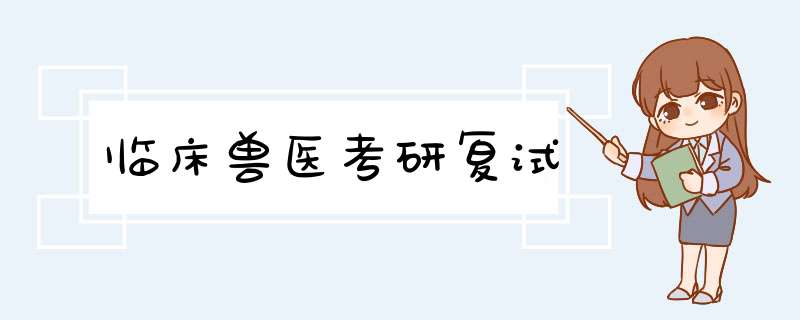 临床兽医考研复试